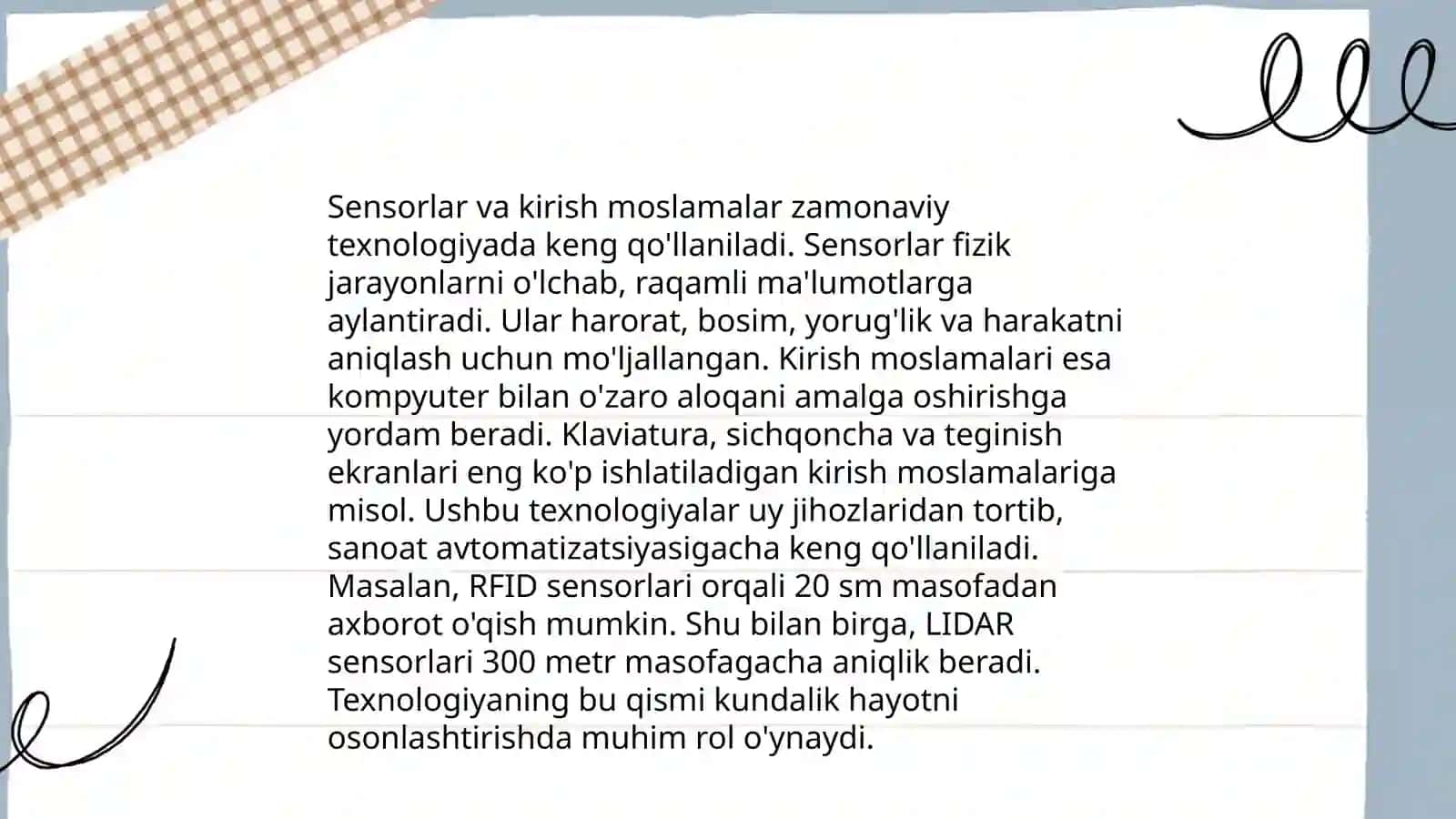 Sensorlar va kirish moslamalar zamonaviy texnologiyada keng qo'llaniladi. Sensorlar fizik jarayonlarni o'lchab, raqamli ma'lumotlarga aylantiradi. Ular harorat, bosim, yorug'lik va harakatni aniqlash uchun mo'ljallangan. Kirish moslamalari esa kompyuter bilan o'zaro aloqani amalga oshirishga yordam beradi. Klaviatura, sichqoncha va teginish ekranlari eng ko'p ishlatiladigan kirish moslamalariga misol. Ushbu texnologiyalar uy jihozlaridan tortib, sanoat avtomatizatsiyasigacha keng qo'llaniladi. Masalan, RFID sensorlari orqali 20 sm masofadan axborot o'qish mumkin. Shu bilan birga, LIDAR sensorlari 300 metr masofagacha aniqlik beradi. Texnologiyaning bu qismi kundalik hayotni osonlashtirishda muhim rol o'ynaydi.